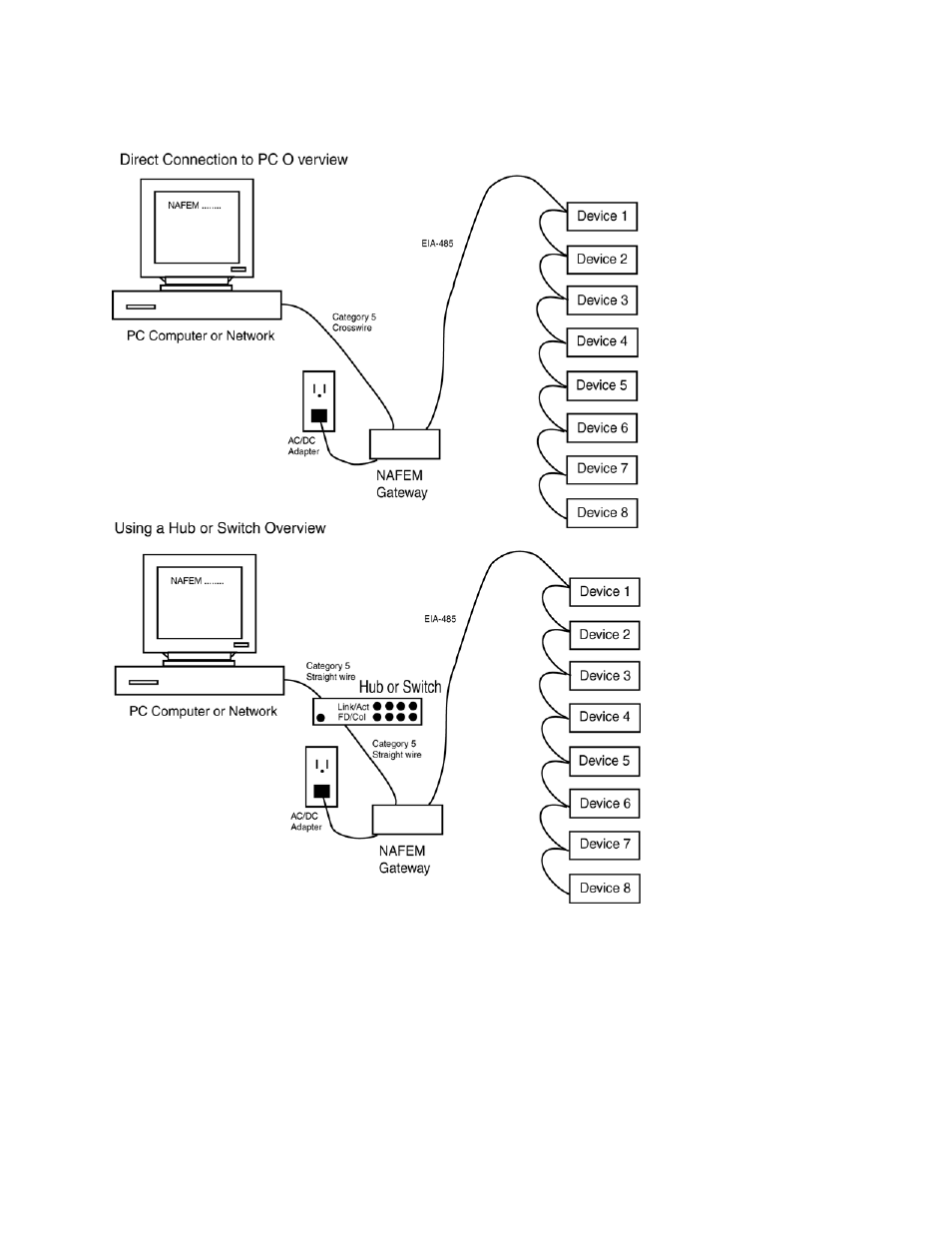 Direct Connection to PC O verview

NAFEM ........

PC Computer or Network

Category 5
Crosswire

EIA-485

AC/DC
Adapter

NAFEM
Gateway

Device 1
Device 2
Device 3
Device 4
Device 5
Device 6
Device 7
Device 8

Using a Hub or Switch Overview

NAFEM ........

PC Computer or Network

Category 5
Straight wire

Hub or Switch
Link/Act
FD/Col

Category 5
Straight wire

EIA-485

AC/DC
Adapter

NAFEM
Gateway

Device 1
Device 2
Device 3
Device 4
Device 5
Device 6
Device 7
Device 8